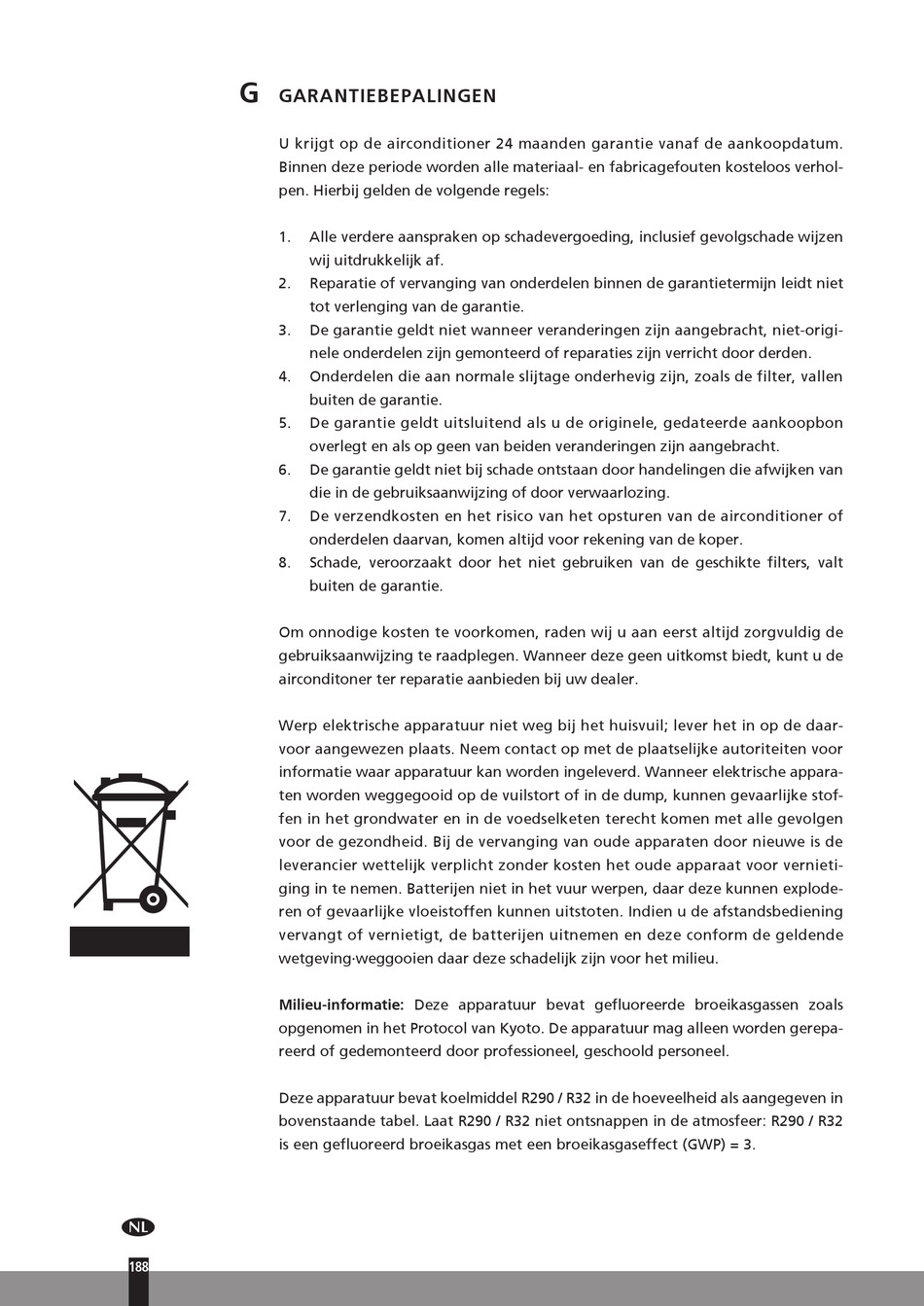 G GARANTIEBEPALINGEN

U krijgt op de airconditioner 24 maanden garantie vanaf de aankoopdatum. Binnen deze periode worden alle materiaal- en fabricagefouten kosteloos verholpen. Hierbij gelden de volgende regels:

1. Alle verdere aanspraken op schadevergoeding, inclusief gevolgschade wijzen wij uitdrukkelijk af.
2. Reparatie of vervanging van onderdelen binnen de garantietermijn leidt niet tot verlenging van de garantie.
3. De garantie geldt niet wanneer veranderingen zijn aangebracht, niet-originele onderdelen zijn gemonteerd of reparaties zijn verricht door derden.
4. Onderdelen die aan normale slijtage onderhevig zijn, zoals de filter, vallen buiten de garantie.
5. De garantie geldt uitsluitend als u de originele, gedateerde aankoopbon overlegt en als op geen van beiden veranderingen zijn aangebracht.
6. De garantie geldt niet bij schade ontstaan door handelingen die afwijken van die in de gebruiksaanwijzing of door verwaarlozing.
7. De verzendkosten en het risico van het opsturen van de airconditioner of onderdelen daarvan, komen altijd voor rekening van de koper.
8. Schade, veroorzaakt door het niet gebruiken van de geschikte filters, valt buiten de garantie.

Om onnodige kosten te voorkomen, raden wij u aan eerst altijd zorgvuldig de gebruiksaanwijzing te raadplegen. Wanneer deze geen uitkomst biedt, kunt u de airconditoner ter reparatie aanbieden bij uw dealer.

Werp elektrische apparatuur niet weg bij het huisvuil; lever het in op de daarvoor aangewezen plaats. Neem contact op met de plaatselijke autoriteiten voor informatie waar apparatuur kan worden ingeleverd. Wanneer elektrische apparaten worden weggegooid op de vuilstort of in de dump, kunnen gevaarlijke stoffen in het grondwater en in de voedselketen terecht komen met alle gevolgen voor de gezondheid. Bij de vervanging van oude apparaten door nieuwe is de leverancier wettelijk verplicht zonder kosten het oude apparaat voor vernietiging in te nemen. Batterijen niet in het vuur werpen, daar deze kunnen exploderen of gevaarlijke vloeistoffen kunnen uitstoten. Indien u de afstandsbediening vervangt of vernietigt, de batterijen uitnemen en deze conform de geldende wetgeving·weggooien daar deze schadelijk zijn voor het milieu.

Milieu-informatie: Deze apparatuur bevat gefluoreerde broeikasgassen zoals opgenomen in het Protocol van Kyoto. De apparatuur mag alleen worden gerepareerd of gedemonteerd door professioneel, geschoold personeel.

Deze apparatuur bevat koelmiddel R290 / R32 in de hoeveelheid als aangegeven in bovenstaande tabel. Laat R290 / R32 niet ontsnappen in de atmosfeer: R290 / R32 is een gefluoreerd broeikasgas met een broeikasgaseffect (GWP) = 3.

NL

188